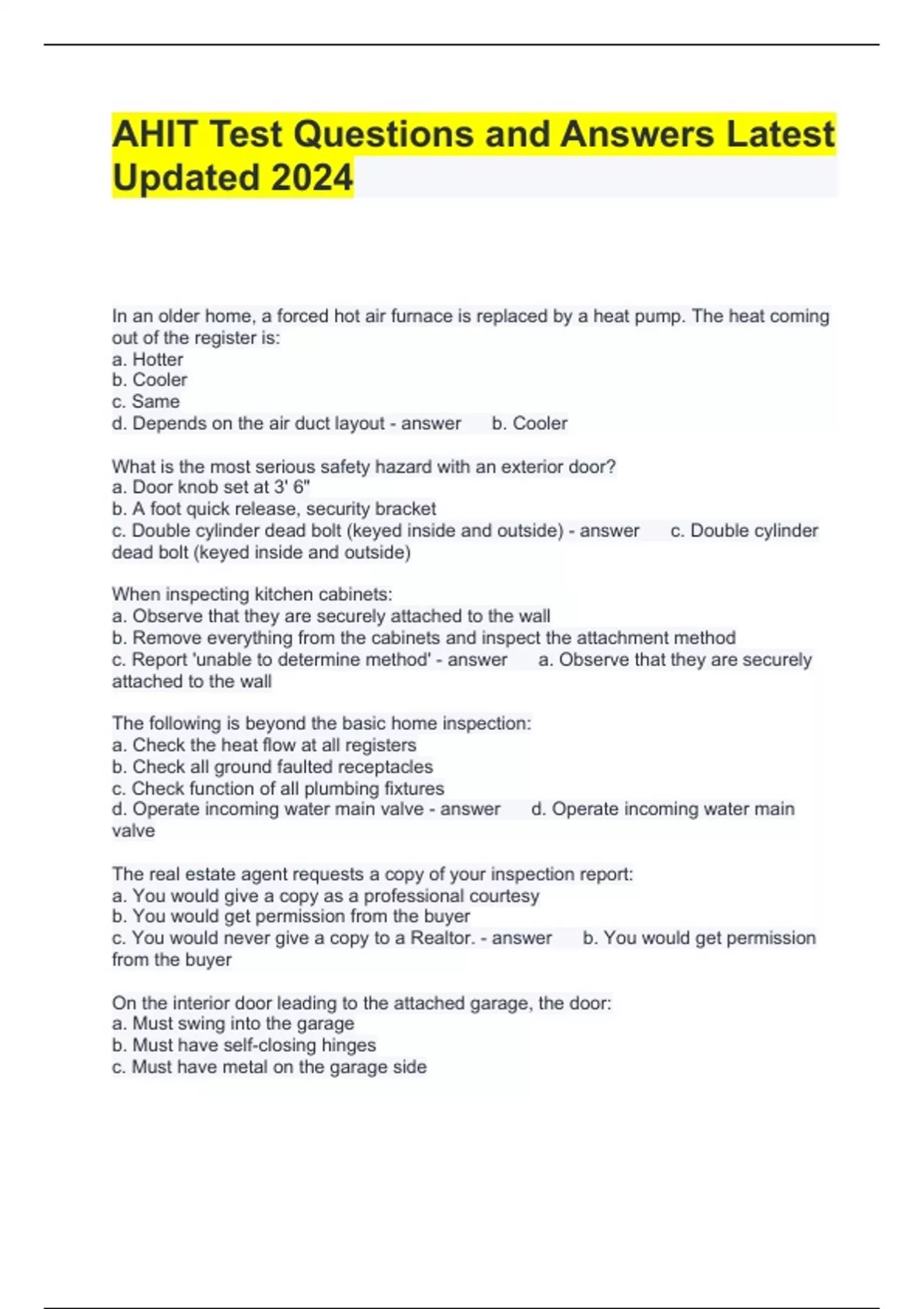 AHIT Test Questions and Answers Latest Updated 2024

In an older home, a forced hot air furnace is replaced by a heat pump. The heat coming out of the register is:
a. Hotter
b. Cooler
c. Same
d. Depends on the air duct layout - answer b. Cooler

What is the most serious safety hazard with an exterior door?
a. Door knob set at 3' 6"
b. A foot quick release, security bracket
c. Double cylinder dead bolt (keyed inside and outside) - answer c. Double cylinder dead bolt (keyed inside and outside)

When inspecting kitchen cabinets:
a. Observe that they are securely attached to the wall
b. Remove everything from the cabinets and inspect the attachment method
c. Report 'unable to determine method' - answer a. Observe that they are securely attached to the wall

The following is beyond the basic home inspection:
a. Check the heat flow at all registers
b. Check all ground faulted receptacles
c. Check function of all plumbing fixtures
d. Operate incoming water main valve - answer d. Operate incoming water main valve

The real estate agent requests a copy of your inspection report:
a. You would give a copy as a professional courtesy
b. You would get permission from the buyer
c. You would never give a copy to a Realtor. - answer b. You would get permission from the buyer

On the interior door leading to the attached garage, the door:
a. Must swing into the garage
b. Must have self-closing hinges
c. Must have metal on the garage side